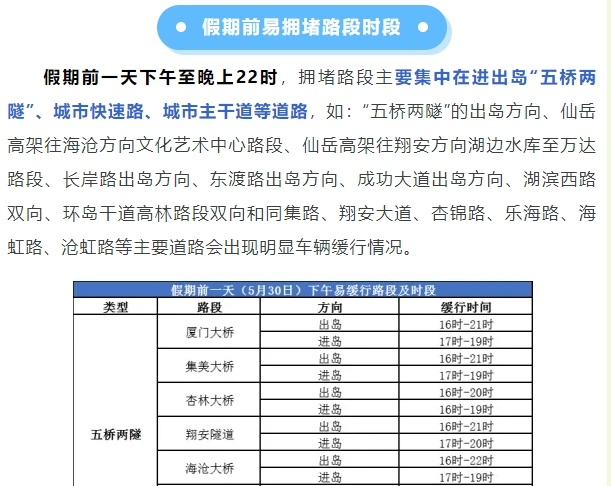 ● 假期前易拥堵路段时段 ●

假期前一天下午至晚上22时，拥堵路段主要集中在进出岛“五桥两隧”、城市快速路、城市主干道等道路，如：“五桥两隧”的出岛方向、仙岳高架往海沧方向文化艺术中心路段、仙岳高架往翔安方向湖边水库至万达路段、长岸路出岛方向、东渡路出岛方向、成功大道出岛方向、湖滨西路双向、环岛干道高林路段双向和同集路、翔安大道、杏锦路、乐海路、海虹路、沧虹路等主要道路会出现明显车辆缓行情况。

假期前一天（5月30日）下午易缓行路段及时段

| 类型 | 路段 | 方向 | 缓行时间 |
|---|---|---|---|
| 五桥两隧 | 厦门大桥 | 出岛 | 16时-21时 |
| | | 进岛 | 17时-19时 |
| | 集美大桥 | 出岛 | 16时-21时 |
| | | 进岛 | 17时-19时 |
| | 杏林大桥 | 出岛 | 16时-20时 |
| | | 进岛 | 16时-19时 |
| | 翔安隧道 | 出岛 | 16时-21时 |
| | | 进岛 | 17时-20时 |
| | 海沧大桥 | 出岛 | 16时-22时 |
| | | 进岛 | 17时-19时 |